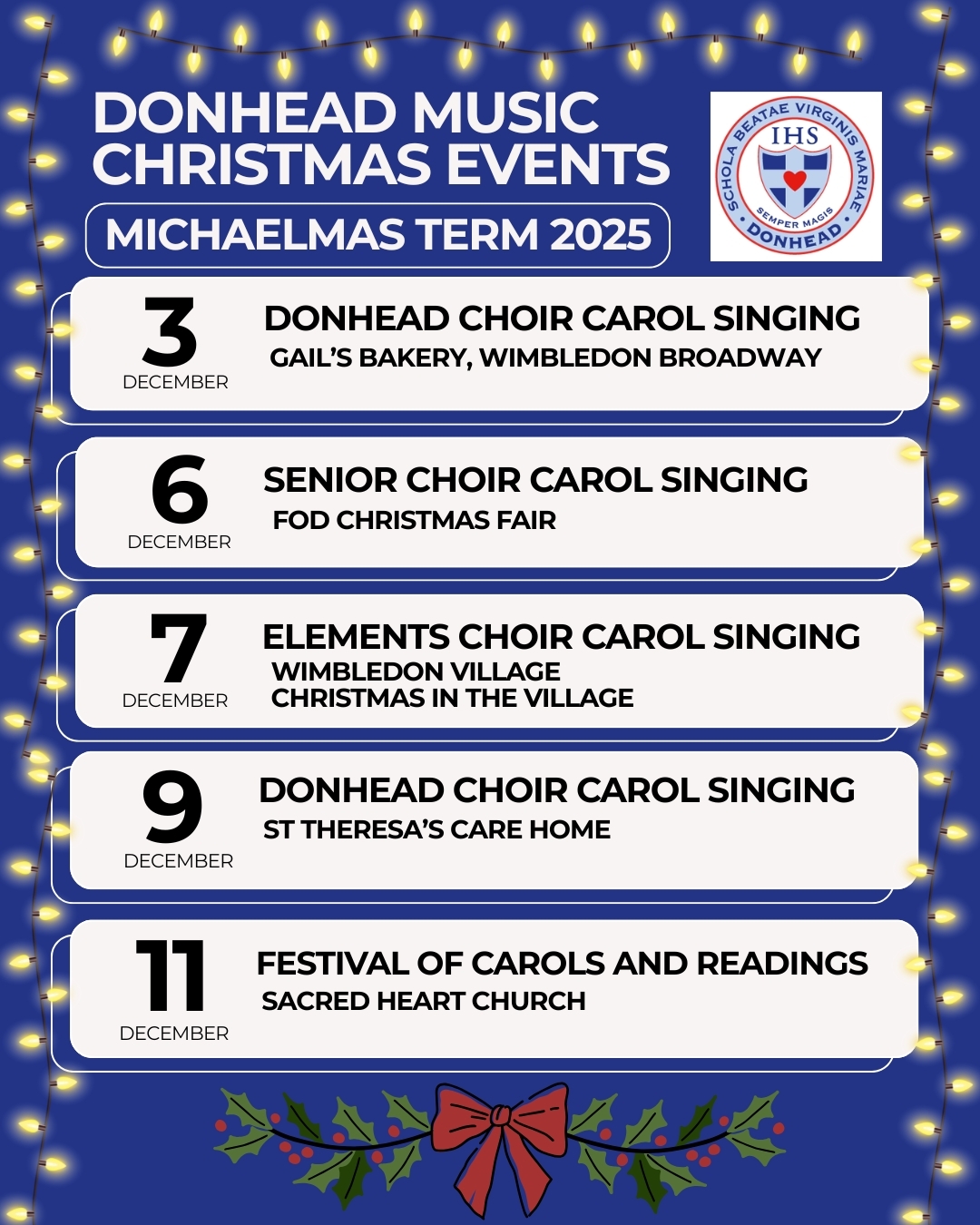 DONHEAD MUSIC CHRISTMAS EVENTS

MICHAELMAS TERM 2025

SCHOLA BEATAE VIRGINIS MARIAE
IHS
SEMPER MAGIS
DONHEAD

3
DECEMBER

DONHEAD CHOIR CAROL SINGING
GAIL'S BAKERY, WIMBLEDON BROADWAY

6
DECEMBER

SENIOR CHOIR CAROL SINGING
FOD CHRISTMAS FAIR

7
DECEMBER

ELEMENTS CHOIR CAROL SINGING
WIMBLEDON VILLAGE
CHRISTMAS IN THE VILLAGE

9
DECEMBER

DONHEAD CHOIR CAROL SINGING
ST THERESA'S CARE HOME

11
DECEMBER

FESTIVAL OF CAROLS AND READINGS
SACRED HEART CHURCH